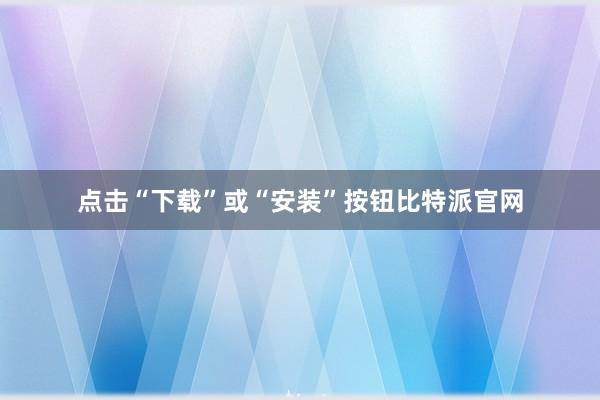 点击“下载”或“安装”按钮比特派官网